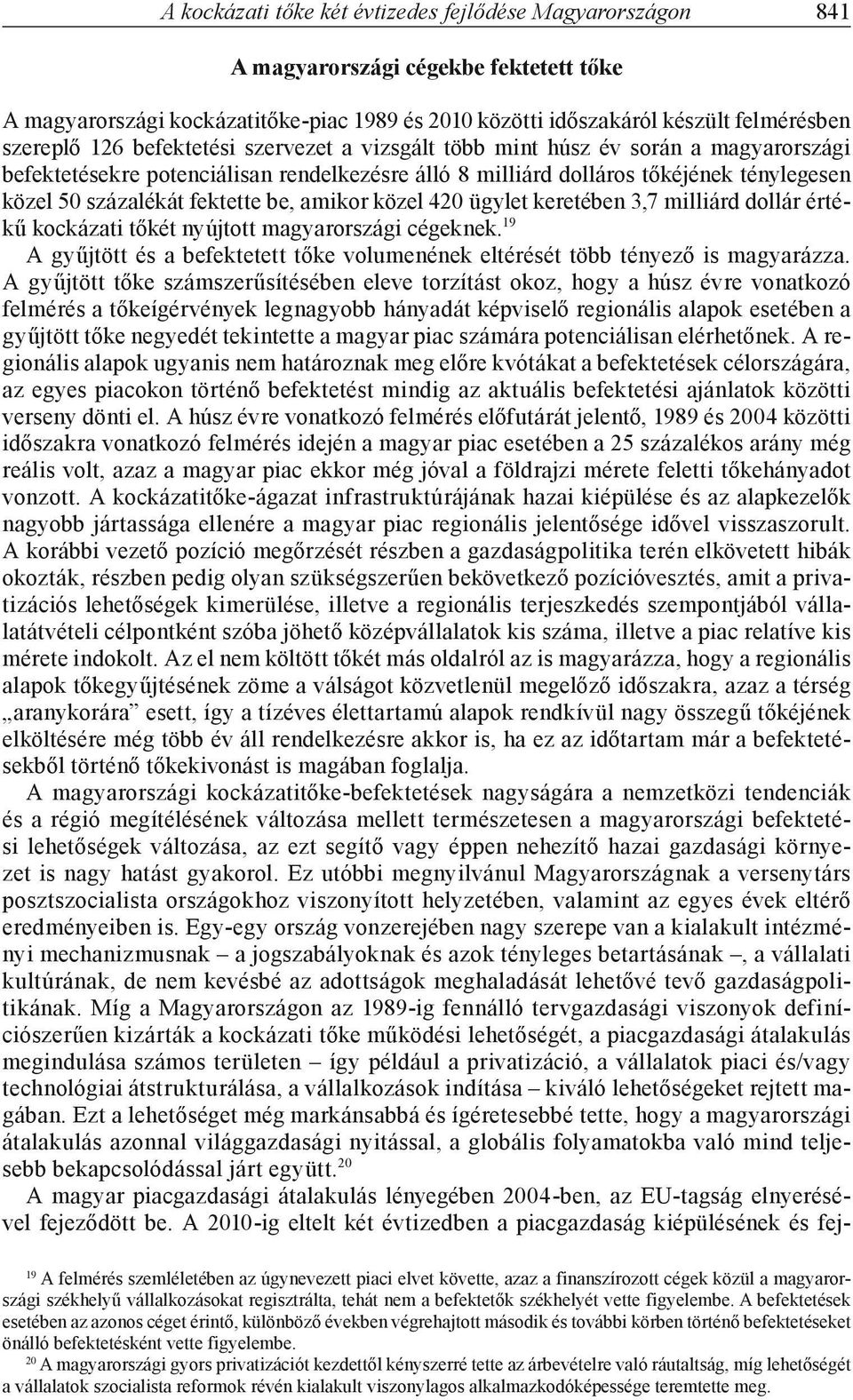 A kockázati tőke két évtizedes fejlődése Magyarországon 841

A magyarországi cégekbe fektetett tőke

A magyarországi kockázatitőke-piac 1989 és 2010 közötti időszakáról készült felmérésben szereplő 126 befektetési szervezet a vizsgált több mint húsz év során a magyarországi befektetésekre potenciálisan rendelkezésre álló 8 milliárd dolláros tőkéjének ténylegesen közel 50 százalékát fektette be, amikor közel 420 ügylet keretében 3,7 milliárd dollár értékű kockázati tőkét nyújtott magyarországi cégeknek.$^{19}$

A gyűjtött és a befektetett tőke volumenének eltérését több tényező is magyarázza. A gyűjtött tőke számszerűsítésében eleve torzítást okoz, hogy a húsz évre vonatkozó felmérés a tőkeígérvények legnagyobb hányadát képviselő regionális alapok esetében a gyűjtött tőke negyedét tekintette a magyar piac számára potenciálisan elérhetőnek. A regionális alapok ugyanis nem határoznak meg előre kvótákat a befektetések célországára, az egyes piacokon történő befektetést mindig az aktuális befektetési ajánlatok közötti verseny dönti el. A húsz évre vonatkozó felmérés előfutárát jelentő, 1989 és 2004 közötti időszakra vonatkozó felmérés idején a magyar piac esetében a 25 százalékos arány még reális volt, azaz a magyar piac ekkor még jóval a földrajzi mérete feletti tőkehányadot vonzott. A kockázatitőke-ágazat infrastruktúrájának hazai kiépülése és az alapkezelők nagyobb jártassága ellenére a magyar piac regionális jelentősége idővel visszaszorult. A korábbi vezető pozíció megőrzését részben a gazdaságpolitika terén elkövetett hibák okozták, részben pedig olyan szükségszerűen bekövetkező pozícióvesztés, amit a privatizációs lehetőségek kimerülése, illetve a regionális terjeszkedés szempontjából vállalatátvételi célpontként szóba jöhető középvállalatok kis száma, illetve a piac relatíve kis mérete indokolt. Az el nem költött tőkét más oldalról az is magyarázza, hogy a regionális alapok tőkegyűjtésének zöme a válságot közvetlenül megelőző időszakra, azaz a térség „aranykorára” esett, így a tízéves élettartamú alapok rendkívül nagy összegű tőkéjének elköltésére még több év áll rendelkezésre akkor is, ha ez az időtartam már a befektetésekből történő tőkekivonást is magában foglalja.

A magyarországi kockázatitőke-befektetések nagyságára a nemzetközi tendenciák és a régió megítélésének változása mellett természetesen a magyarországi befektetési lehetőségek változása, az ezt segítő vagy éppen nehezítő hazai gazdasági környezet is nagy hatást gyakorol. Ez utóbbi megnyilvánul Magyarországnak a versenytárs posztszocialista országokhoz viszonyított helyzetében, valamint az egyes évek eltérő eredményeiben is. Egy-egy ország vonzerejében nagy szerepe van a kialakult intézményi mechanizmusnak – a jogszabályoknak és azok tényleges betartásának –, a vállalati kultúrának, de nem kevésbé az adottságok meghaladását lehetővé tevő gazdaságpolitikának. Míg a Magyarországon az 1989-ig fennálló tervgazdasági viszonyok definíciószerűen kizárták a kockázati tőke működési lehetőségét, a piacgazdasági átalakulás megindulása számos területen – így például a privatizáció, a vállalatok piaci és/vagy technológiai átstrukturálása, a vállalkozások indítása – kiváló lehetőségeket rejtett magában. Ezt a lehetőséget még markánsabbá és ígéretesebbé tette, hogy a magyarországi átalakulás azonnal világgazdasági nyitással, a globális folyamatokba való mind teljesebb bekapcsolódással járt együtt.$^{20}$

A magyar piacgazdasági átalakulás lényegében 2004-ben, az EU-tagság elnyerésével fejeződött be. A 2010-ig eltelt két évtizedben a piacgazdaság kiépülésének és fej-

$^{19}$ A felmérés szemléletében az úgynevezett piaci elvet követte, azaz a finanszírozott cégek közül a magyarországi székhelyű vállalkozásokat regisztrálta, tehát nem a befektetők székhelyét vette figyelembe. A befektetések esetében az azonos céget érintő, különböző években végrehajtott második és további körben történő befektetéseket önálló befektetésként vette figyelembe.

$^{20}$ A magyarországi gyors privatizációt kezdettől kényszerré tette az árbevételre való ráutaltság, míg lehetőségét a vállalatok szocialista reformok révén kialakult viszonylagos alkalmazkodóképessége teremtette meg.